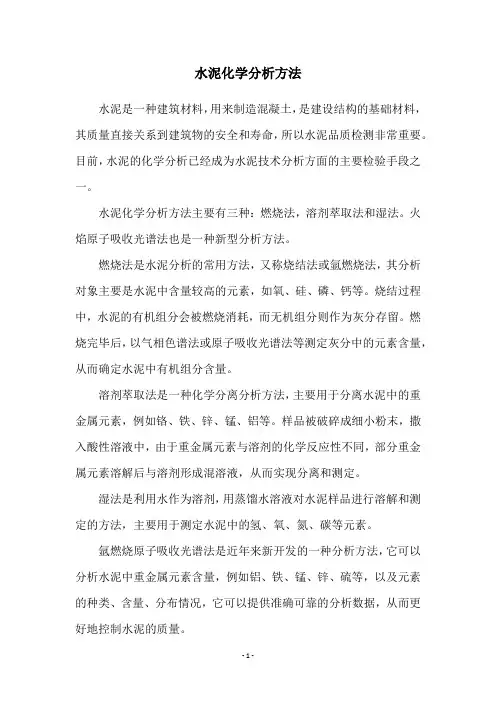 水泥化学分析方法

水泥是一种建筑材料，用来制造混凝土，是建设结构的基础材料，其质量直接关系到建筑物的安全和寿命，所以水泥品质检测非常重要。目前，水泥的化学分析已经成为水泥技术分析方面的主要检验手段之一。

水泥化学分析方法主要有三种：燃烧法，溶剂萃取法和湿法。火焰原子吸收光谱法也是一种新型分析方法。

燃烧法是水泥分析的常用方法，又称烧结法或氩燃烧法，其分析对象主要是水泥中含量较高的元素，如氧、硅、磷、钙等。烧结过程中，水泥的有机组分会被燃烧消耗，而无机组分则作为灰分存留。燃烧完毕后，以气相色谱法或原子吸收光谱法等测定灰分中的元素含量，从而确定水泥中有机组分含量。

溶剂萃取法是一种化学分离分析方法，主要用于分离水泥中的重金属元素，例如铬、铁、锌、锰、铝等。样品被破碎成细小粉末，撒入酸性溶液中，由于重金属元素与溶剂的化学反应性不同，部分重金属元素溶解后与溶剂形成混溶液，从而实现分离和测定。

湿法是利用水作为溶剂，用蒸馏水溶液对水泥样品进行溶解和测定的方法，主要用于测定水泥中的氢、氧、氮、碳等元素。

氩燃烧原子吸收光谱法是近年来新开发的一种分析方法，它可以分析水泥中重金属元素含量，例如铝、铁、锰、锌、硫等，以及元素的种类、含量、分布情况，它可以提供准确可靠的分析数据，从而更好地控制水泥的质量。

- 1 -